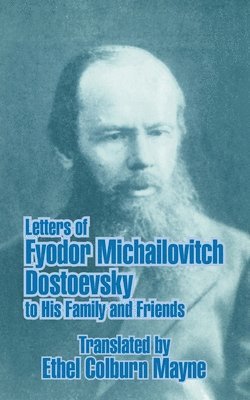 Letters of
Fyodor Michailovitch Dostoevsky
to His Family and Friends

Translated by
Ethel Colburn Mayne